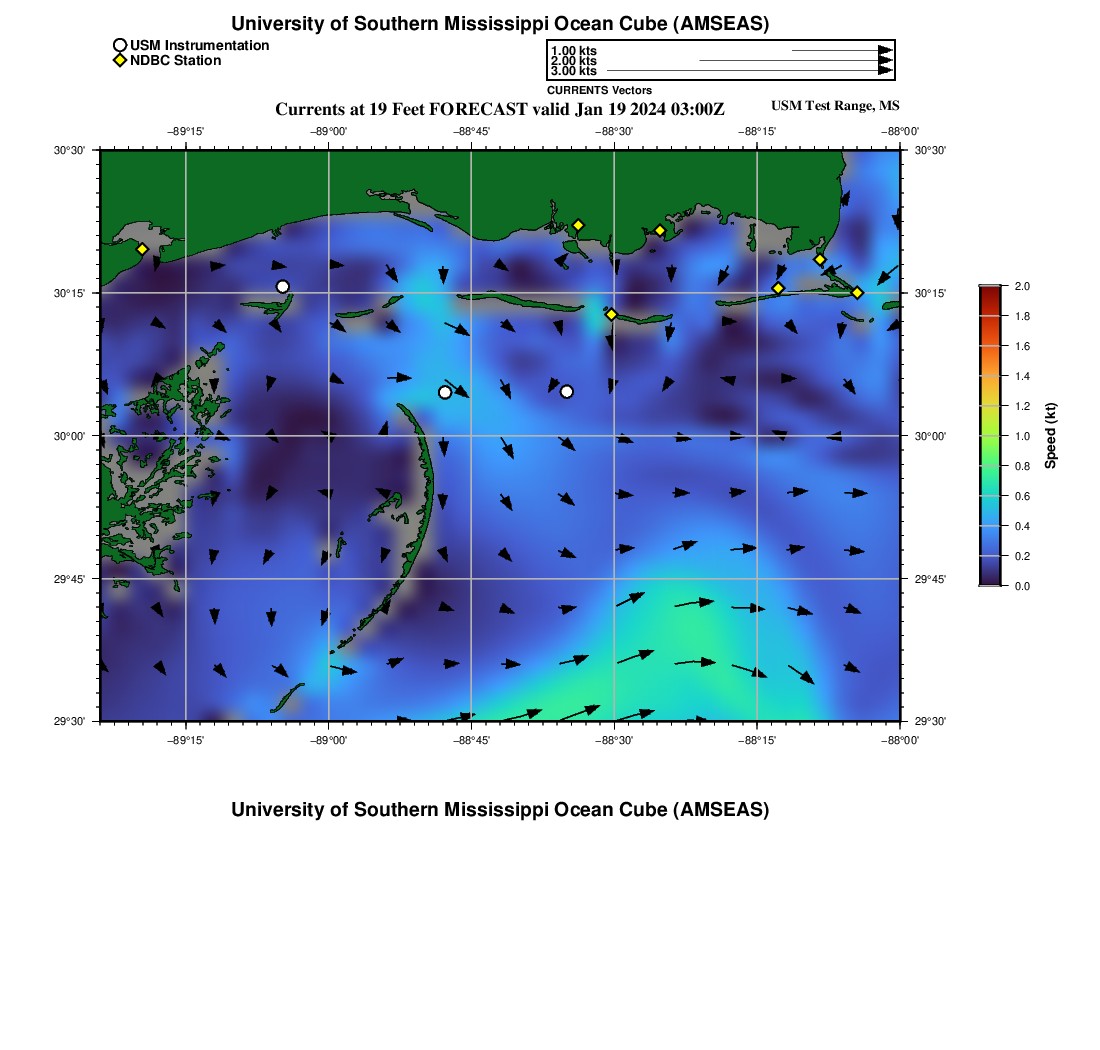 University of Southern Mississippi Ocean Cube (AMSEAS)

USM Instrumentation
NDBC Station

1.00 kts
2.00 kts
3.00 kts
CURRENTS Vectors

Currents at 19 Feet FORECAST valid Jan 19 2024 03:00Z

USM Test Range, MS

−89°15' −89°00' −88°45' −88°30' −88°15' −88°00'

30°30' 30°15' 30°00' 29°45' 29°30'

30°30' 30°15' 30°00' 29°45' 29°30'

−89°15' −89°00' −88°45' −88°30' −88°15' −88°00'

2.0
1.8
1.6
1.4
1.2
1.0
0.8
0.6
0.4
0.2
0.0
Speed (kt)

University of Southern Mississippi Ocean Cube (AMSEAS)